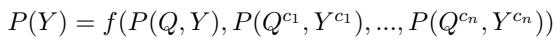 $P(Y) = f(P(Q, Y), P(Q^{c_1}, Y^{c_1}), ..., P(Q^{c_n}, Y^{c_n}))$